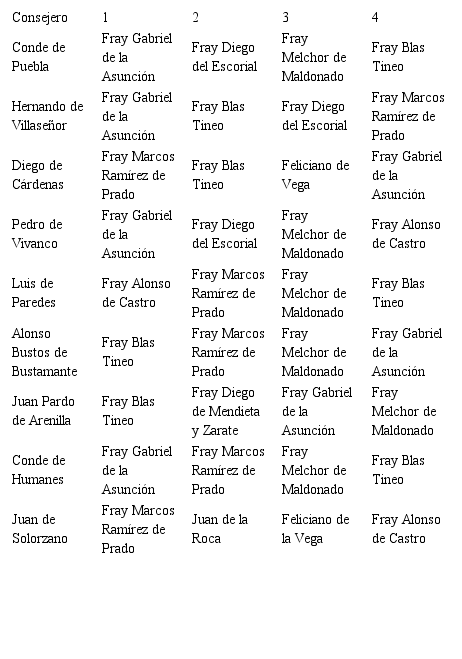 | Consejero | 1 | 2 | 3 | 4 |
|---|---|---|---|---|
| Conde de Puebla | Fray Gabriel de la Asunción | Fray Diego del Escorial | Fray Melchor de Maldonado | Fray Blas Tineo |
| Hernando de Villaseñor | Fray Gabriel de la Asunción | Fray Blas Tineo | Fray Diego del Escorial | Fray Marcos Ramírez de Prado |
| Diego de Cárdenas | Fray Marcos Ramírez de Prado | Fray Blas Tineo | Feliciano de Vega | Fray Gabriel de la Asunción |
| Pedro de Vivanco | Fray Gabriel de la Asunción | Fray Diego del Escorial | Fray Melchor de Maldonado | Fray Alonso de Castro |
| Luis de Paredes | Fray Alonso de Castro | Fray Marcos Ramírez de Prado | Fray Melchor de Maldonado | Fray Blas Tineo |
| Alonso Bustos de Bustamante | Fray Blas Tineo | Fray Marcos Ramírez de Prado | Fray Melchor de Maldonado | Fray Gabriel de la Asunción |
| Juan Pardo de Arenilla | Fray Blas Tineo | Fray Diego de Mendieta y Zarate | Fray Gabriel de la Asunción | Fray Melchor de Maldonado |
| Conde de Humanes | Fray Gabriel de la Asunción | Fray Marcos Ramírez de Prado | Fray Melchor de Maldonado | Fray Blas Tineo |
| Juan de Solorzano | Fray Marcos Ramírez de Prado | Juan de la Roca | Feliciano de la Vega | Fray Alonso de Castro |